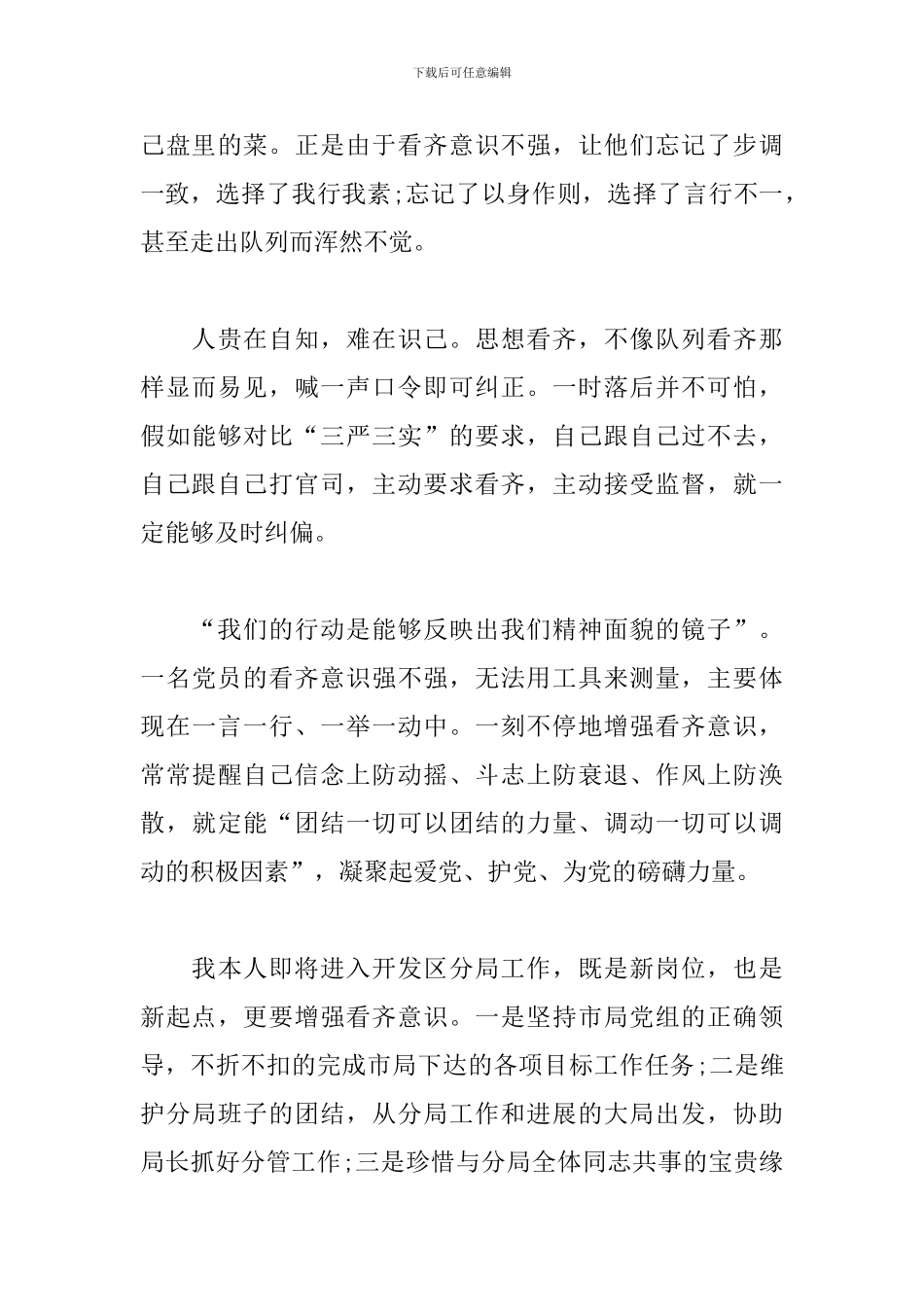 下载后可任意编辑

己盘里的菜。正是由于看齐意识不强，让他们忘记了步调一致，选择了我行我素;忘记了以身作则，选择了言行不一，甚至走出队列而浑然不觉。

人贵在自知，难在识己。思想看齐，不像队列看齐那样显而易见，喊一声口令即可纠正。一时落后并不可怕，假如能够对比“三严三实”的要求，自己跟自己过不去，自己跟自己打官司，主动要求看齐，主动接受监督，就一定能够及时纠偏。

“我们的行动是能够反映出我们精神面貌的镜子”。一名党员的看齐意识强不强，无法用工具来测量，主要体现在一言一行、一举一动中。一刻不停地增强看齐意识，常常提醒自己信念上防动摇、斗志上防衰退、作风上防涣散，就定能“团结一切可以团结的力量、调动一切可以调动的积极因素”，凝聚起爱党、护党、为党的磅礴力量。

我本人即将进入开发区分局工作，既是新岗位，也是新起点，更要增强看齐意识。一是坚持市局党组的正确领导，不折不扣的完成市局下达的各项目标工作任务;二是维护分局班子的团结，从分局工作和进展的大局出发，协助局长抓好分管工作;三是珍惜与分局全体同志共事的宝贵缘